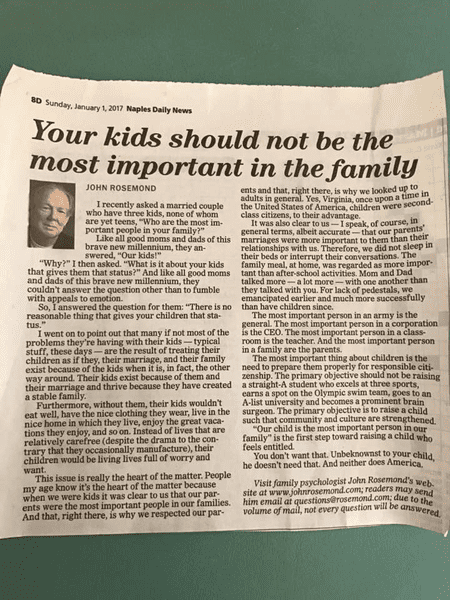 8D Sunday, January 1, 2017 Naples Daily News

Your kids should not be the most important in the family

JOHN ROSEMOND

I recently asked a married couple who have three kids, none of whom are yet teens, "Who are the most important people in your family?"

Like all good moms and dads of this brave new millennium, they answered, "Our kids!"

"Why?" I then asked. "What is it about your kids that gives them that status?" And like all good moms and dads of this brave new millennium, they couldn't answer the question other than to fumble with appeals to emotion.

So, I answered the question for them: "There is no reasonable thing that gives your children that status."

I went on to point out that many if not most of the problems they're having with their kids — typical stuff, these days — are the result of treating their children as if they, their marriage, and their family exist because of the kids when it is, in fact, the other way around. Their kids exist because of them and their marriage and thrive because they have created a stable family.

Furthermore, without them, their kids wouldn't eat well, have the nice clothing they wear, live in the nice home in which they live, enjoy the great vacations they enjoy, and so on. Instead of lives that are relatively carefree (despite the drama to the contrary that they occasionally manufacture), their children would be living lives full of worry and want.

This issue is really the heart of the matter. People my age know it's the heart of the matter because when we were kids it was clear to us that our parents were the most important people in our families. And that, right there, is why we respected our parents and that, right there, is why we looked up to adults in general. Yes, Virginia, once upon a time in the United States of America, children were second-class citizens, to their advantage.

It was also clear to us — I speak, of course, in general terms, albeit accurate — that our parents' marriages were more important to them than their relationships with us. Therefore, we did not sleep in their beds or interrupt their conversations. The family meal, at home, was regarded as more important than after-school activities. Mom and Dad talked more — a lot more — with one another than they talked with you. For lack of pedestals, we emancipated earlier and much more successfully than have children since.

The most important person in an army is the general. The most important person in a corporation is the CEO. The most important person in a classroom is the teacher. And the most important person in a family are the parents.

The most important thing about children is the need to prepare them properly for responsible citizenship. The primary objective should not be raising a straight-A student who excels at three sports, earns a spot on the Olympic swim team, goes to an A-list university and becomes a prominent brain surgeon. The primary objective is to raise a child such that community and culture are strengthened.

"Our child is the most important person in our family" is the first step toward raising a child who feels entitled.

You don't want that. Unbeknownst to your child, he doesn't need that. And neither does America.

Visit family psychologist John Rosemond's website at www.johnrosemond.com; readers may send him email at questions@rosemond.com; due to the volume of mail, not every question will be answered.